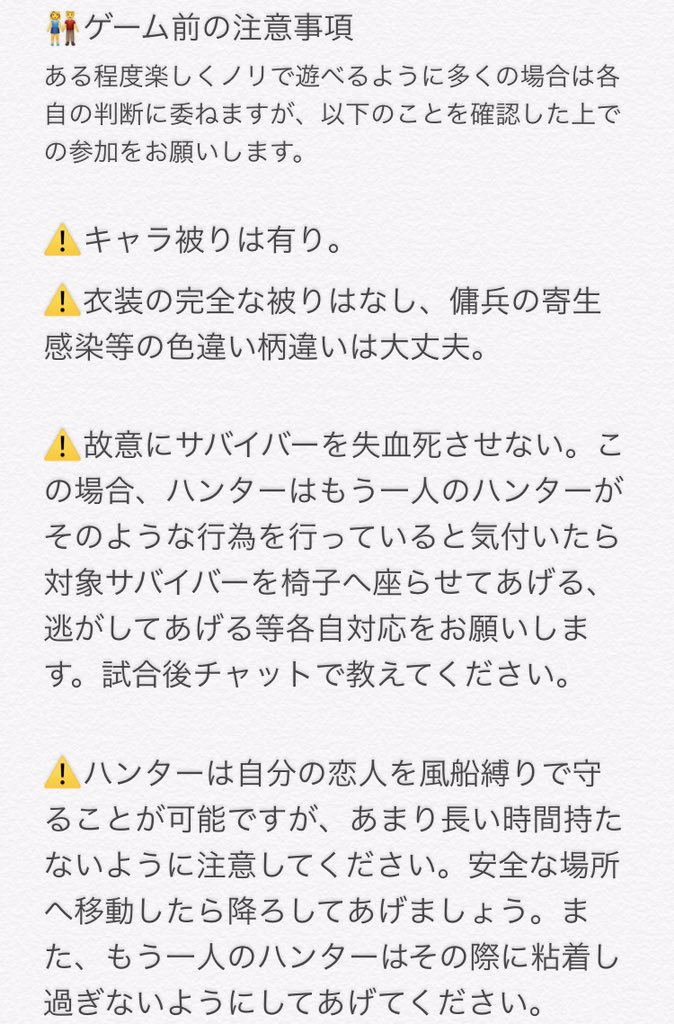 👫ゲーム前の注意事項

ある程度楽しくノリで遊べるように多くの場合は各自の判断に委ねますが、以下のことを確認した上での参加をお願いします。

⚠️キャラ被りは有り。

⚠️衣装の完全な被りはなし、傭兵の寄生感染等の色違い柄違いは大丈夫。

⚠️故意にサバイバーを失血死させない。この場合、ハンターはもう一人のハンターがそのような行為を行っていると気付いたら対象サバイバーを椅子へ座らせてあげる、逃がしてあげる等各自対応をお願いします。試合後チャットで教えてください。

⚠️ハンターは自分の恋人を風船縛りで守ることが可能ですが、あまり長い時間持たないように注意してください。安全な場所へ移動したら降ろしてあげましょう。また、もう一人のハンターはその際に粘着し過ぎないようにしてあげてください。